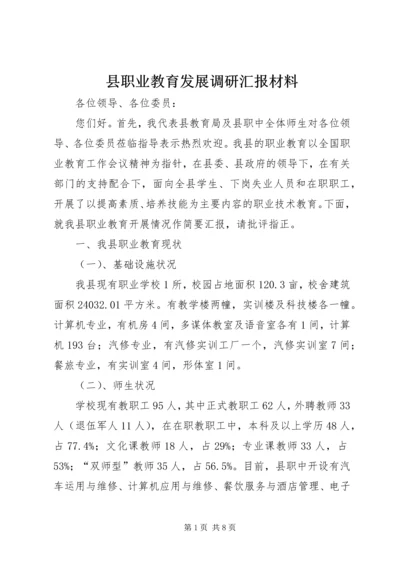 县职业教育发展调研汇报材料

各位领导、各位委员：

您们好。首先，我代表县教育局及县职中全体师生对各位领导、各位委员莅临指导表示热烈欢迎。我县的职业教育以全国职业教育工作会议精神为指针，在县委、县政府的领导下，在有关部门的支持配合下，面向全县学生、下岗失业人员和在职职工，开展了以提高素质、培养技能为主要内容的职业技术教育。下面，就我县职业教育开展情况作简要汇报，请批评指正。

一、我县职业教育现状

（一）、基础设施状况

我县现有职业学校1所，校园占地面积120.3亩，校舍建筑面积24032.01平方米。有教学楼两幢，实训楼及科技楼各一幢。计算机专业，有机房4间，多谋体教室及语音室各有1间，计算机193台；汽修专业，有汽修实训工厂一个，汽修实训室7间；餐旅专业，有实训室4间，形体室1间。

（二）、师生状况

学校现有教职工95人，其中正式教职工62人，外聘教师33人（退伍军人11人），在在职教职工中，本科及以上学历48人，占77.4%；文化课教师18人，占29%；专业课教师33人，占53%；“双师型”教师35人，占56.5%。目前，县职中开设有汽车运用与维修、计算机应用与维修、餐饮服务与酒店管理、电子

第1页 共8页